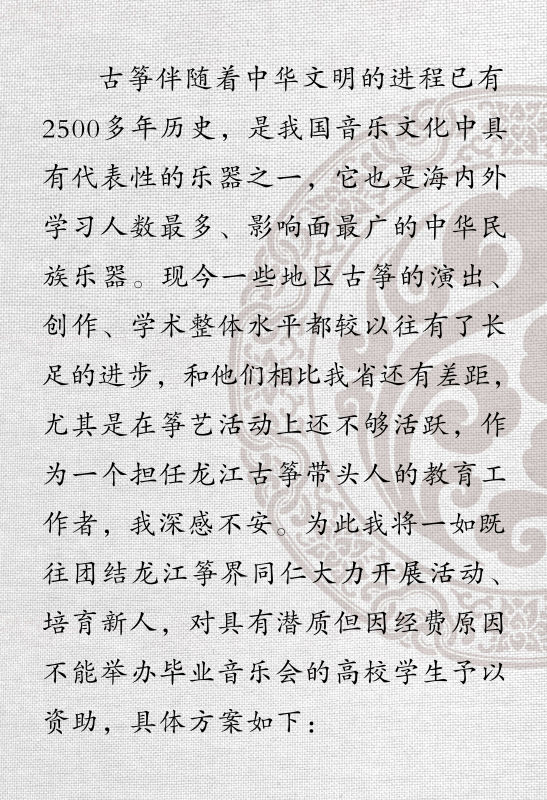 古筝伴随着中华文明的进程已有2500多年历史，是我国音乐文化中具有代表性的乐器之一，它也是海内外学习人数最多、影响面最广的中华民族乐器。现今一些地区古筝的演出、创作、学术整体水平都较以往有了长足的进步，和他们相比我省还有差距，尤其是在筝艺活动上还不够活跃，作为一个担任龙江古筝带头人的教育工作者，我深感不安。为此我将一如既往团结龙江筝界同仁大力开展活动、培育新人，对具有潜质但因经费原因不能举办毕业音乐会的高校学生予以资助，具体方案如下：